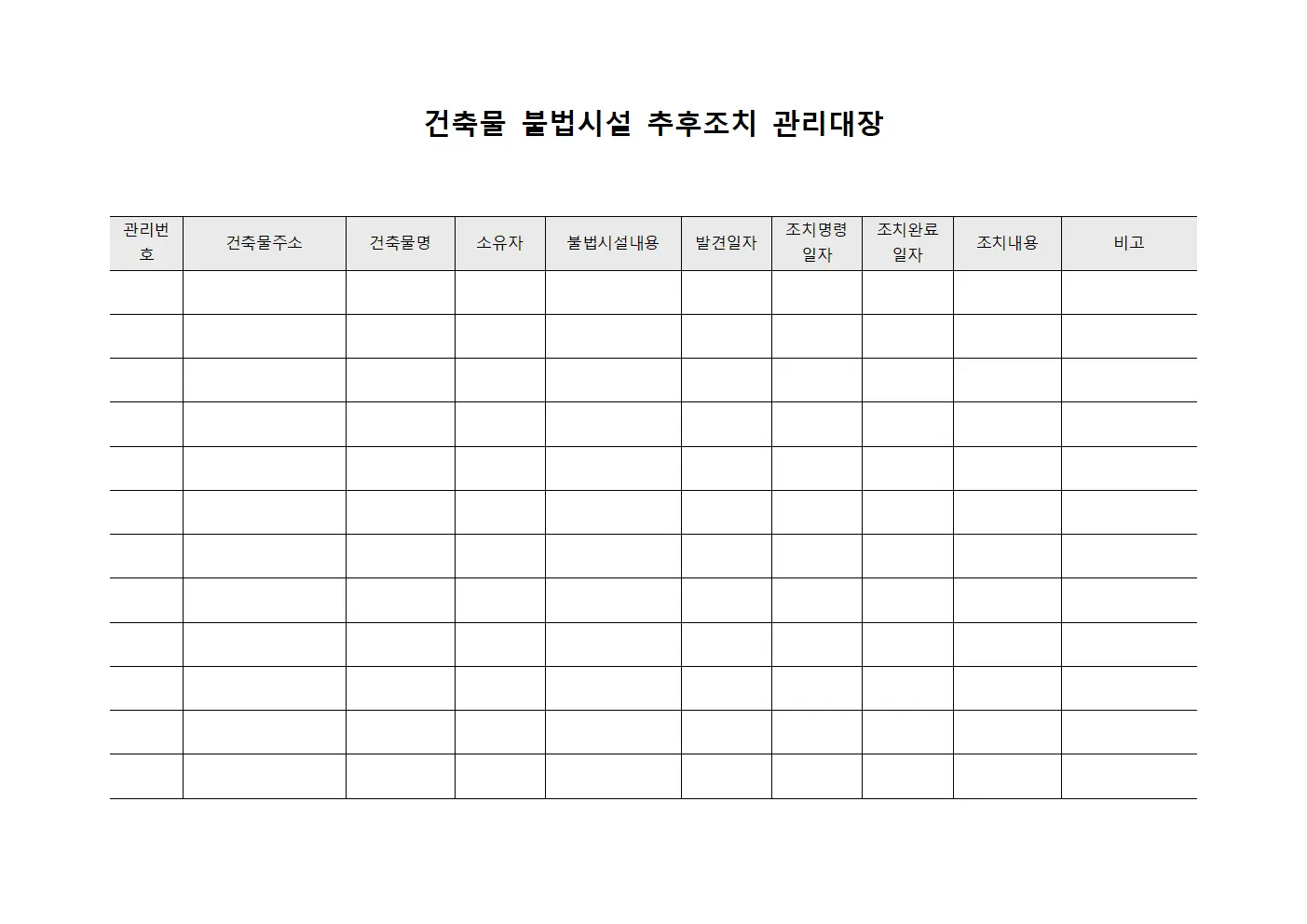 건축물 불법시설 추후조치 관리대장

| 관리번호 | 건축물주소 | 건축물명 | 소유자 | 불법시설내용 | 발견일자 | 조치명령일자 | 조치완료일자 | 조치내용 | 비고 |
|---|---|---|---|---|---|---|---|---|---|
| | | | | | | | | | |
| | | | | | | | | | |
| | | | | | | | | | |
| | | | | | | | | | |
| | | | | | | | | | |
| | | | | | | | | | |
| | | | | | | | | | |
| | | | | | | | | | |
| | | | | | | | | | |
| | | | | | | | | | |
| | | | | | | | | | |
| | | | | | | | | | |